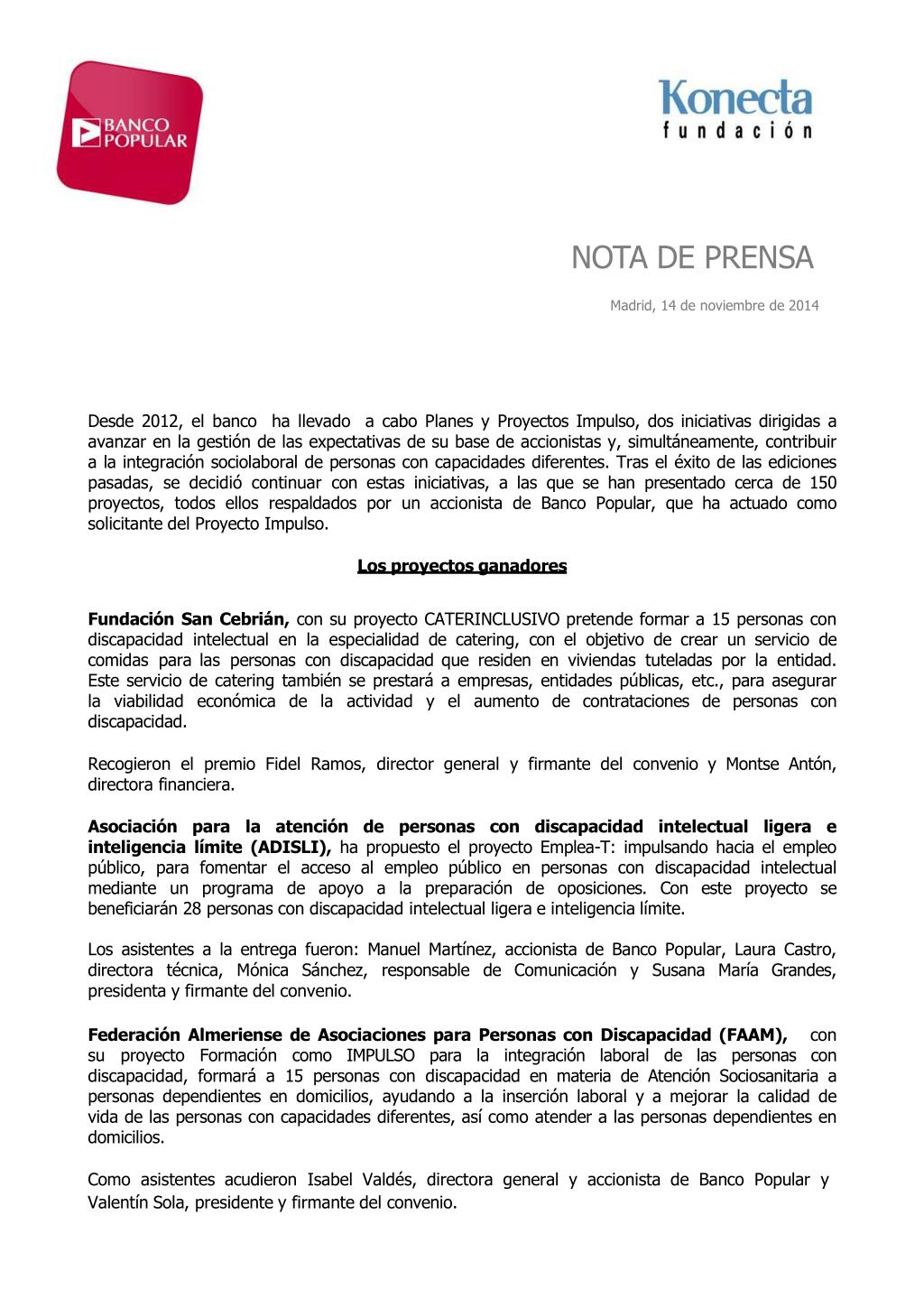 BANCO POPULAR

Konecta
fundación

NOTA DE PRENSA

Madrid, 14 de noviembre de 2014

Desde 2012, el banco ha llevado a cabo Planes y Proyectos Impulso, dos iniciativas dirigidas a avanzar en la gestión de las expectativas de su base de accionistas y, simultáneamente, contribuir a la integración sociolaboral de personas con capacidades diferentes. Tras el éxito de las ediciones pasadas, se decidió continuar con estas iniciativas, a las que se han presentado cerca de 150 proyectos, todos ellos respaldados por un accionista de Banco Popular, que ha actuado como solicitante del Proyecto Impulso.

Los proyectos ganadores

Fundación San Cebrián, con su proyecto CATERINCLUSIVO pretende formar a 15 personas con discapacidad intelectual en la especialidad de catering, con el objetivo de crear un servicio de comidas para las personas con discapacidad que residen en viviendas tuteladas por la entidad. Este servicio de catering también se prestará a empresas, entidades públicas, etc., para asegurar la viabilidad económica de la actividad y el aumento de contrataciones de personas con discapacidad.

Recogieron el premio Fidel Ramos, director general y firmante del convenio y Montse Antón, directora financiera.

Asociación para la atención de personas con discapacidad intelectual ligera e inteligencia límite (ADISLI), ha propuesto el proyecto Emplea-T: impulsando hacia el empleo público, para fomentar el acceso al empleo público en personas con discapacidad intelectual mediante un programa de apoyo a la preparación de oposiciones. Con este proyecto se beneficiarán 28 personas con discapacidad intelectual ligera e inteligencia límite.

Los asistentes a la entrega fueron: Manuel Martínez, accionista de Banco Popular, Laura Castro, directora técnica, Mónica Sánchez, responsable de Comunicación y Susana María Grandes, presidenta y firmante del convenio.

Federación Almeriense de Asociaciones para Personas con Discapacidad (FAAM), con su proyecto Formación como IMPULSO para la integración laboral de las personas con discapacidad, formará a 15 personas con discapacidad en materia de Atención Sociosanitaria a personas dependientes en domicilios, ayudando a la inserción laboral y a mejorar la calidad de vida de las personas con capacidades diferentes, así como atender a las personas dependientes en domicilios.

Como asistentes acudieron Isabel Valdés, directora general y accionista de Banco Popular y Valentín Sola, presidente y firmante del convenio.